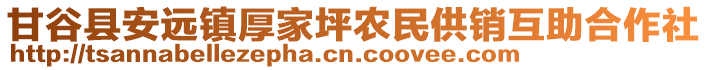 甘谷县安远镇厚家坪农民供销互助合作社
http://tsannabellezepha.cn.coovee.com